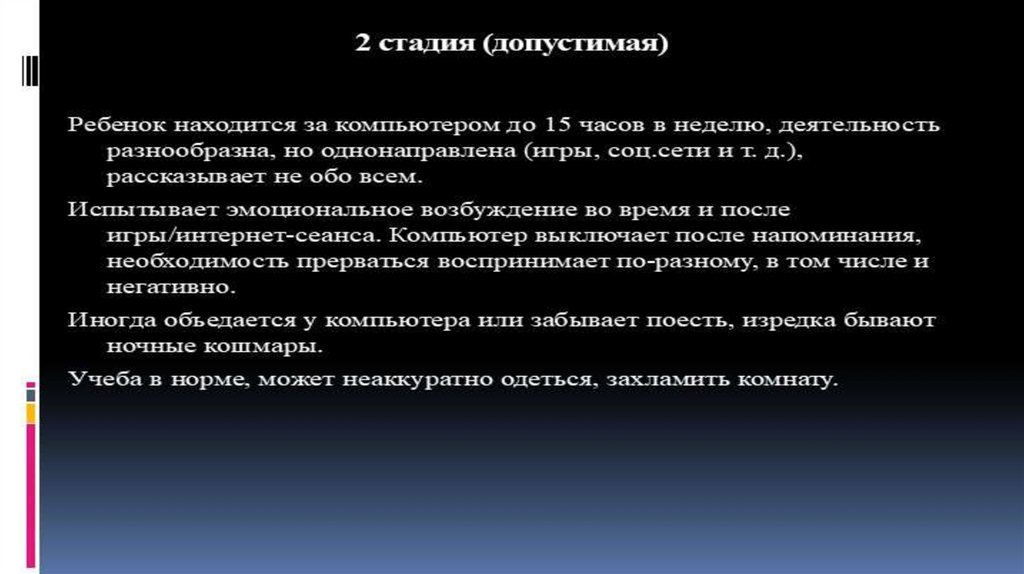 2 стадия (допустимая)

Ребенок находится за компьютером до 15 часов в неделю, деятельность разнообразна, но однонаправлена (игры, соц.сети и т. д.), рассказывает не обо всем.

Испытывает эмоциональное возбуждение во время и после игры/интернет-сеанса. Компьютер выключает после напоминания, необходимость прерваться воспринимает по-разному, в том числе и негативно.

Иногда объедается у компьютера или забывает поесть, изредка бывают ночные кошмары.

Учеба в норме, может неаккуратно одеться, захламить комнату.